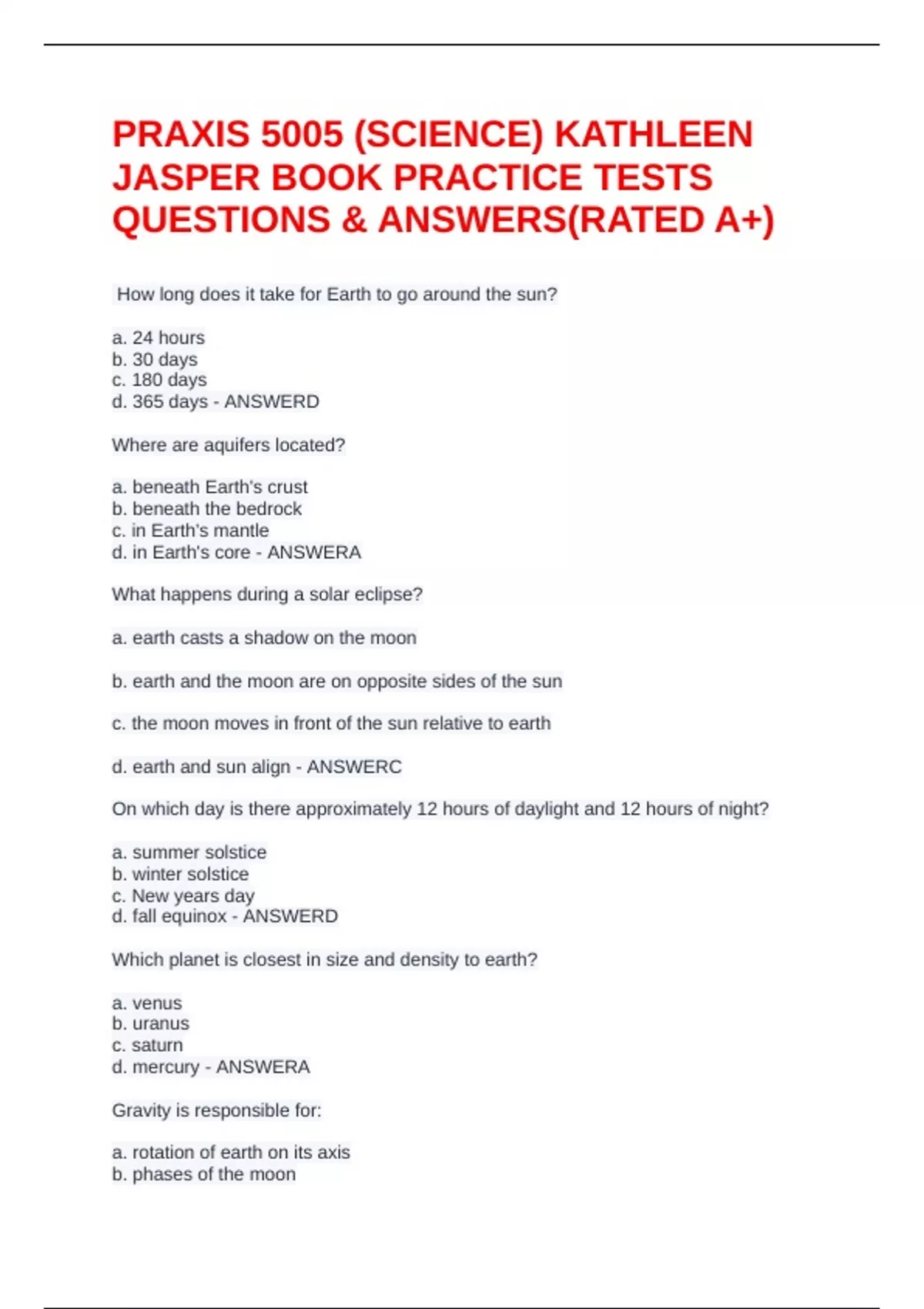 PRAXIS 5005 (SCIENCE) KATHLEEN JASPER BOOK PRACTICE TESTS QUESTIONS & ANSWERS(RATED A+)

How long does it take for Earth to go around the sun?

a. 24 hours
b. 30 days
c. 180 days
d. 365 days - ANSWERD

Where are aquifers located?

a. beneath Earth's crust
b. beneath the bedrock
c. in Earth's mantle
d. in Earth's core - ANSWERA

What happens during a solar eclipse?

a. earth casts a shadow on the moon

b. earth and the moon are on opposite sides of the sun

c. the moon moves in front of the sun relative to earth

d. earth and sun align - ANSWERC

On which day is there approximately 12 hours of daylight and 12 hours of night?

a. summer solstice
b. winter solstice
c. New years day
d. fall equinox - ANSWERD

Which planet is closest in size and density to earth?

a. venus
b. uranus
c. saturn
d. mercury - ANSWERA

Gravity is responsible for:

a. rotation of earth on its axis
b. phases of the moon